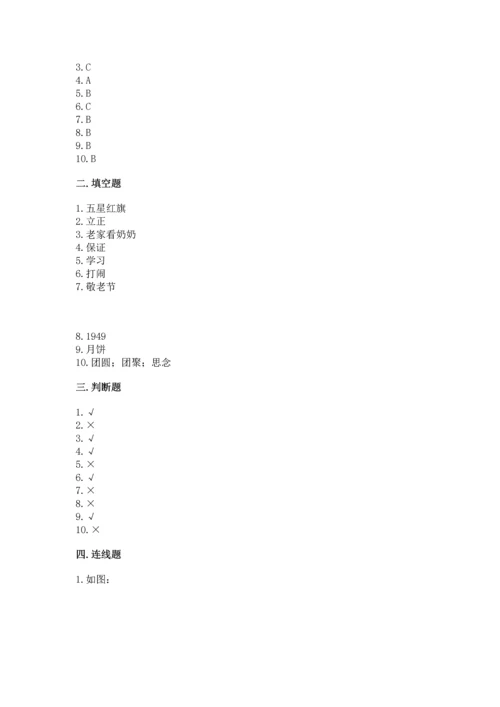 3. C
4. A
5. B
6. C
7. B
8. B
9. B
10. B

二. 填空题

1. 五星红旗
2. 立正
3. 老家看奶奶
4. 保证
5. 学习
6. 打闹
7. 敬老节

8. 1949
9. 月饼
10. 团圆；团聚；思念

三. 判断题

1. √
2. ×
3. √
4. √
5. ×
6. √
7. ×
8. ×
9. √
10. ×

四. 连线题

1. 如图：